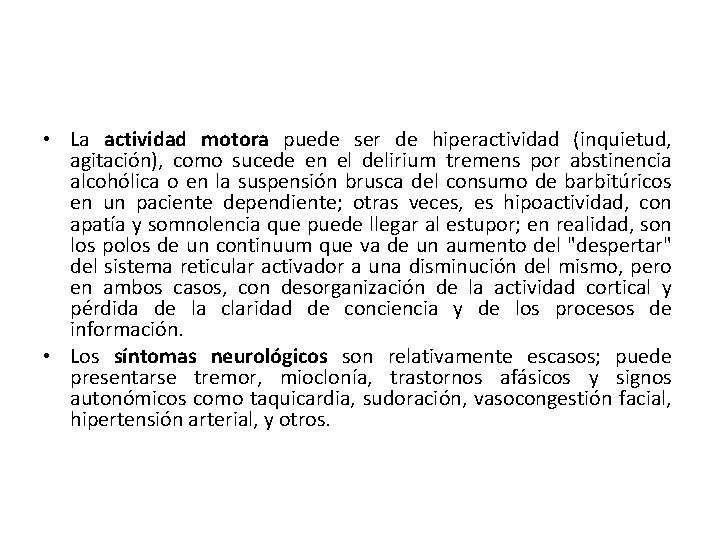 • La actividad motora puede ser de hiperactividad (inquietud, agitación), como sucede en el delirium tremens por abstinencia alcohólica o en la suspensión brusca del consumo de barbitúricos en un paciente dependiente; otras veces, es hipoactividad, con apatía y somnolencia que puede llegar al estupor; en realidad, son los polos de un continuum que va de un aumento del "despertar" del sistema reticular activador a una disminución del mismo, pero en ambos casos, con desorganización de la actividad cortical y pérdida de la claridad de conciencia y de los procesos de información.

• Los síntomas neurológicos son relativamente escasos; puede presentarse tremor, mioclonía, trastornos afásicos y signos autonómicos como taquicardia, sudoración, vasocongestión facial, hipertensión arterial, y otros.